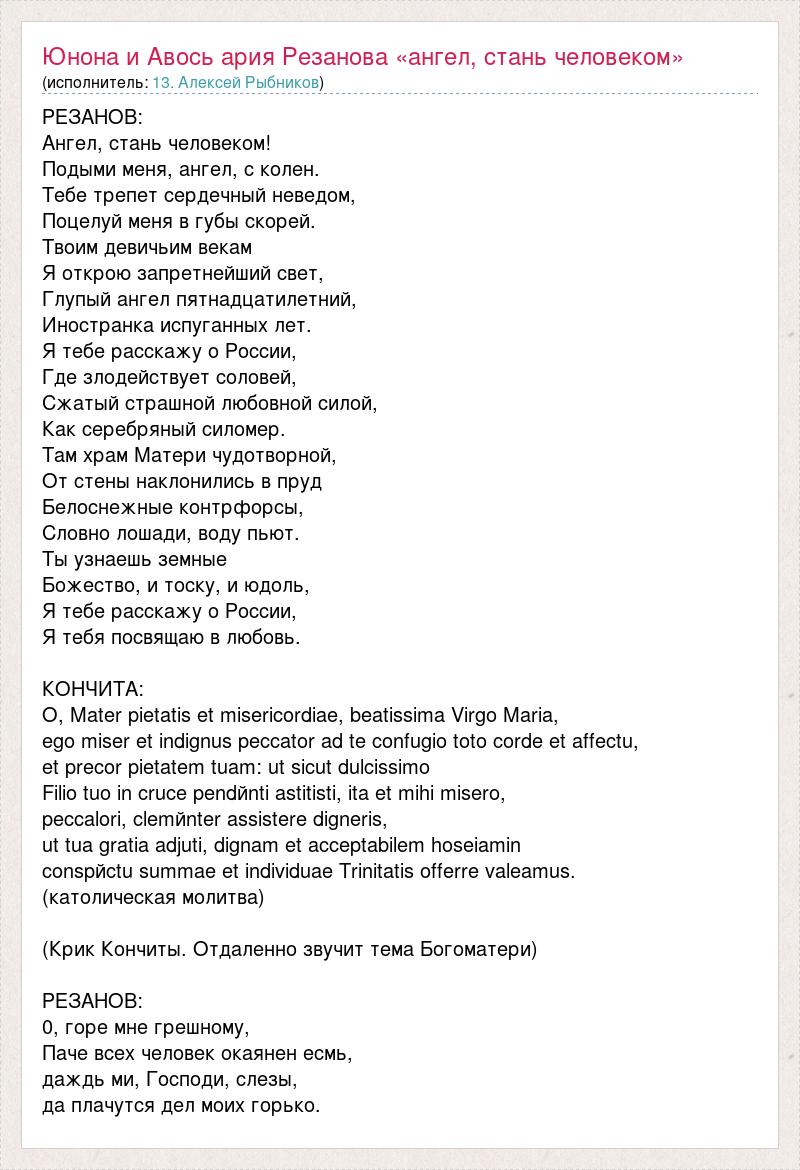 Юнона и Авось ария Резанова «ангел, стань человеком»
(исполнитель: 13. Алексей Рыбников)

РЕЗАНОВ:
Ангел, стань человеком!
Подыми меня, ангел, с колен.
Тебе трепет сердечный неведом,
Поцелуй меня в губы скорей.
Твоим девичьим векам
Я открою запретнейший свет,
Глупый ангел пятнадцатилетний,
Иностранка испуганных лет.
Я тебе расскажу о России,
Где злодействует соловей,
Сжатый страшной любовной силой,
Как серебряный силомер.
Там храм Матери чудотворной,
От стены наклонились в пруд
Белоснежные контрфорсы,
Словно лошади, воду пьют.
Ты узнаешь земные
Божество, и тоску, и юдоль,
Я тебе расскажу о России,
Я тебя посвящаю в любовь.

КОНЧИТА:
O, Mater pietatis et misericordiae, beatissima Virgo Maria,
ego miser et indignus peccator ad te confugio toto corde et affectu,
et precor pietatem tuam: ut sicut dulcissimo
Filio tuo in cruce pendйnti astitisti, ita et mihi misero,
peccalori, clemйnter assistere digneris,
ut tua gratia adjuti, dignam et acceptabilem hoseiamin
conspйctu summae et individuae Trinitatis offerre valeamus.
(католическая молитва)

(Крик Кончиты. Отдаленно звучит тема Богоматери)

РЕЗАНОВ:
0, горе мне грешному,
Паче всех человек окаянен есмь,
даждь ми, Господи, слезы,
да плачутся дел моих горько.